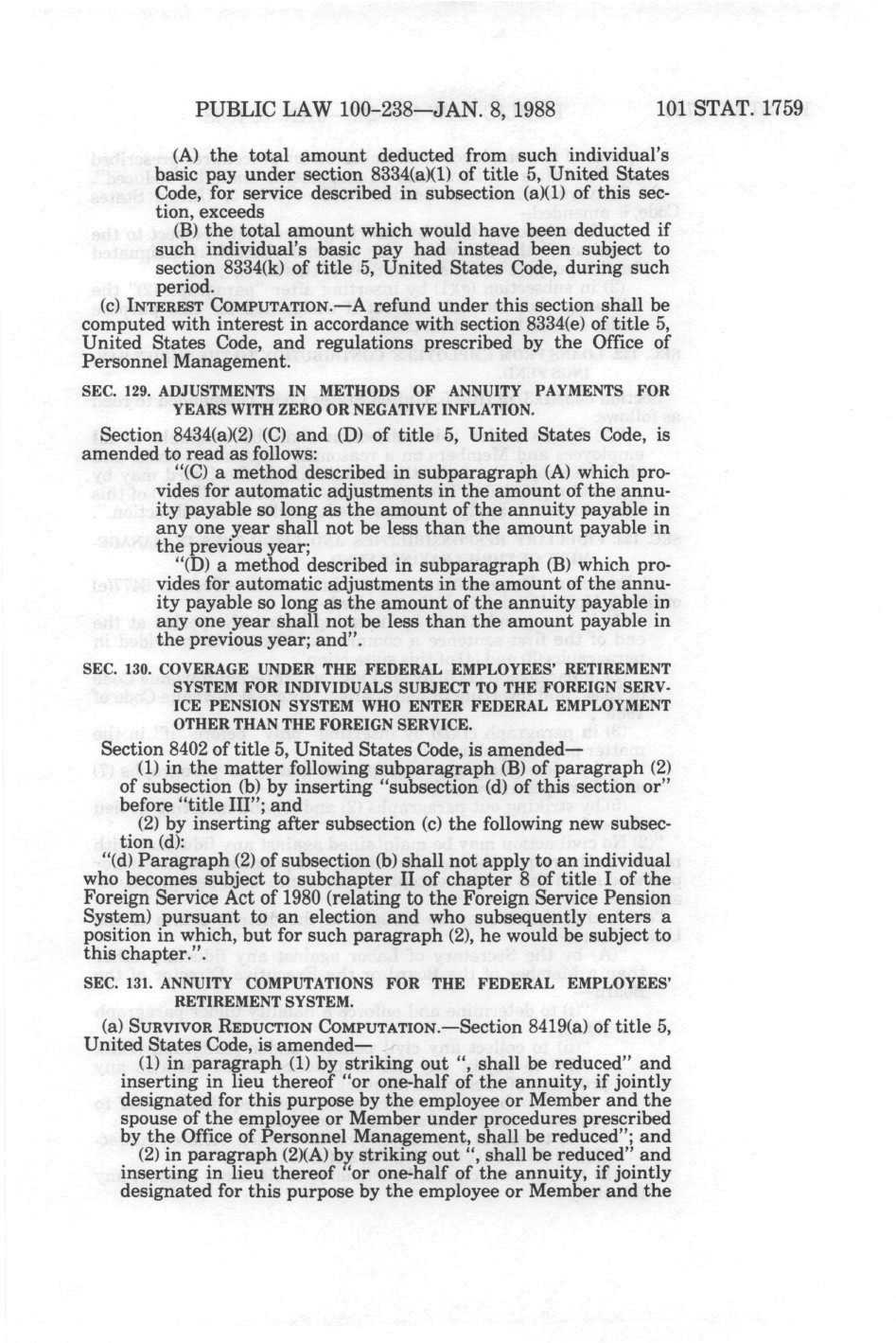 PUBLIC LAW 100-238—JAN. 8, 1988 101 STAT. 1759

(A) the total amount deducted from such individual's basic pay under section 8334(a)(1) of title 5, United States Code, for service described in subsection (a)(1) of this section, exceeds

(B) the total amount which would have been deducted if such individual's basic pay had instead been subject to section 8334(k) of title 5, United States Code, during such period.

(c) INTEREST COMPUTATION.—A refund under this section shall be computed with interest in accordance with section 8334(e) of title 5, United States Code, and regulations prescribed by the Office of Personnel Management.

SEC. 129. ADJUSTMENTS IN METHODS OF ANNUITY PAYMENTS FOR YEARS WITH ZERO OR NEGATIVE INFLATION.

Section 8434(a)(2) (C) and (D) of title 5, United States Code, is amended to read as follows:

"(C) a method described in subparagraph (A) which provides for automatic adjustments in the amount of the annuity payable so long as the amount of the annuity payable in any one year shall not be less than the amount payable in the previous year;

"(D) a method described in subparagraph (B) which provides for automatic adjustments in the amount of the annuity payable so long as the amount of the annuity payable in any one year shall not be less than the amount payable in the previous year; and".

SEC. 130. COVERAGE UNDER THE FEDERAL EMPLOYEES' RETIREMENT SYSTEM FOR INDIVIDUALS SUBJECT TO THE FOREIGN SERVICE PENSION SYSTEM WHO ENTER FEDERAL EMPLOYMENT OTHER THAN THE FOREIGN SERVICE.

Section 8402 of title 5, United States Code, is amended—

(1) in the matter following subparagraph (B) of paragraph (2) of subsection (b) by inserting "subsection (d) of this section or" before "title III"; and

(2) by inserting after subsection (c) the following new subsection (d):

"(d) Paragraph (2) of subsection (b) shall not apply to an individual who becomes subject to subchapter II of chapter 8 of title I of the Foreign Service Act of 1980 (relating to the Foreign Service Pension System) pursuant to an election and who subsequently enters a position in which, but for such paragraph (2), he would be subject to this chapter.".

SEC. 131. ANNUITY COMPUTATIONS FOR THE FEDERAL EMPLOYEES' RETIREMENT SYSTEM.

(a) SURVIVOR REDUCTION COMPUTATION.—Section 8419(a) of title 5, United States Code, is amended—

(1) in paragraph (1) by striking out ", shall be reduced" and inserting in lieu thereof "or one-half of the annuity, if jointly designated for this purpose by the employee or Member and the spouse of the employee or Member under procedures prescribed by the Office of Personnel Management, shall be reduced"; and

(2) in paragraph (2)(A) by striking out ", shall be reduced" and inserting in lieu thereof "or one-half of the annuity, if jointly designated for this purpose by the employee or Member and the